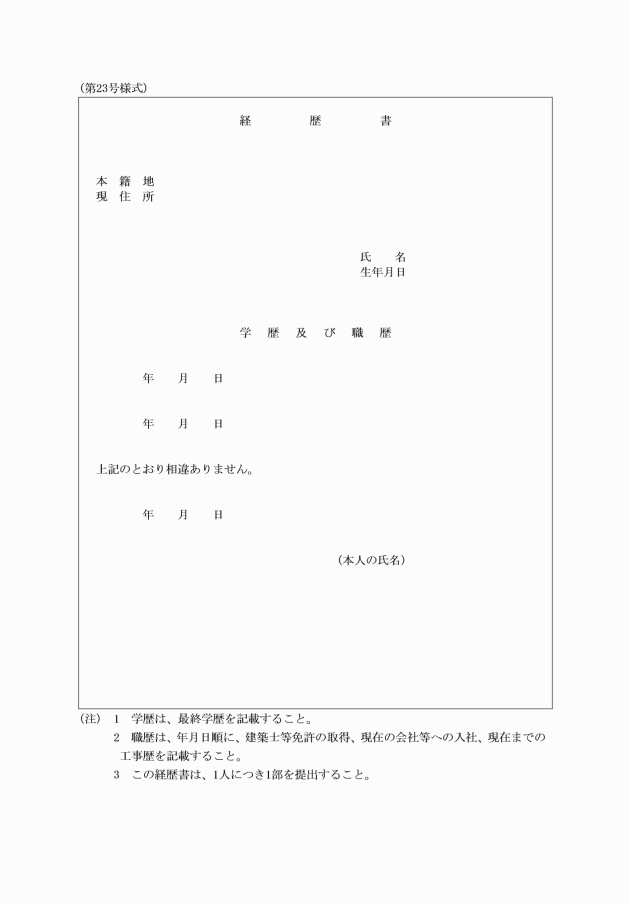 (第23号様式)

経　　歴　　書

本　籍　地
現　住　所

氏　　名
生年月日

学　歴　及　び　職　歴

年　　月　　日

年　　月　　日

上記のとおり相違ありません。

年　　月　　日

(本人の氏名)

(注)　1　学歴は、最終学歴を記載すること。
2　職歴は、年月日順に、建築士等免許の取得、現在の会社等への入社、現在までの工事歴を記載すること。
3　この経歴書は、1人につき1部を提出すること。